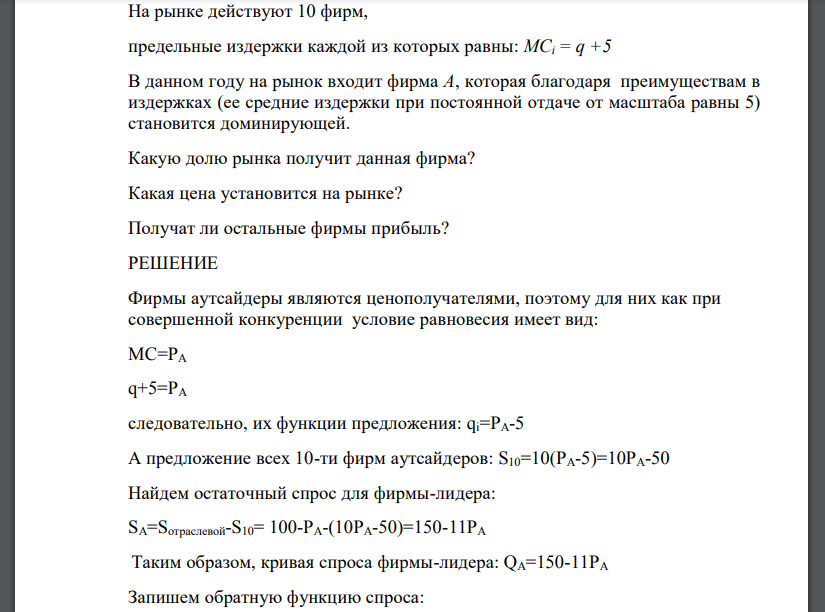 На рынке действуют 10 фирм,

предельные издержки каждой из которых равны: $MC_i = q + 5$

В данном году на рынок входит фирма $A$, которая благодаря преимуществам в издержках (ее средние издержки при постоянной отдаче от масштаба равны 5) становится доминирующей.

Какую долю рынка получит данная фирма?

Какая цена установится на рынке?

Получат ли остальные фирмы прибыль?

РЕШЕНИЕ

Фирмы аутсайдеры являются ценополучателями, поэтому для них как при совершенной конкуренции условие равновесия имеет вид:

$MC=P_A$

$q+5=P_A$

следовательно, их функции предложения: $q_i=P_A-5$

А предложение всех 10-ти фирм аутсайдеров: $S_{10}=10(P_A-5)=10P_A-50$

Найдем остаточный спрос для фирмы-лидера:

$S_A=S_{отраслевой}-S_{10}= 100-P_A-(10P_A-50)=150-11P_A$

Таким образом, кривая спроса фирмы-лидера: $Q_A=150-11P_A$

Запишем обратную функцию спроса: